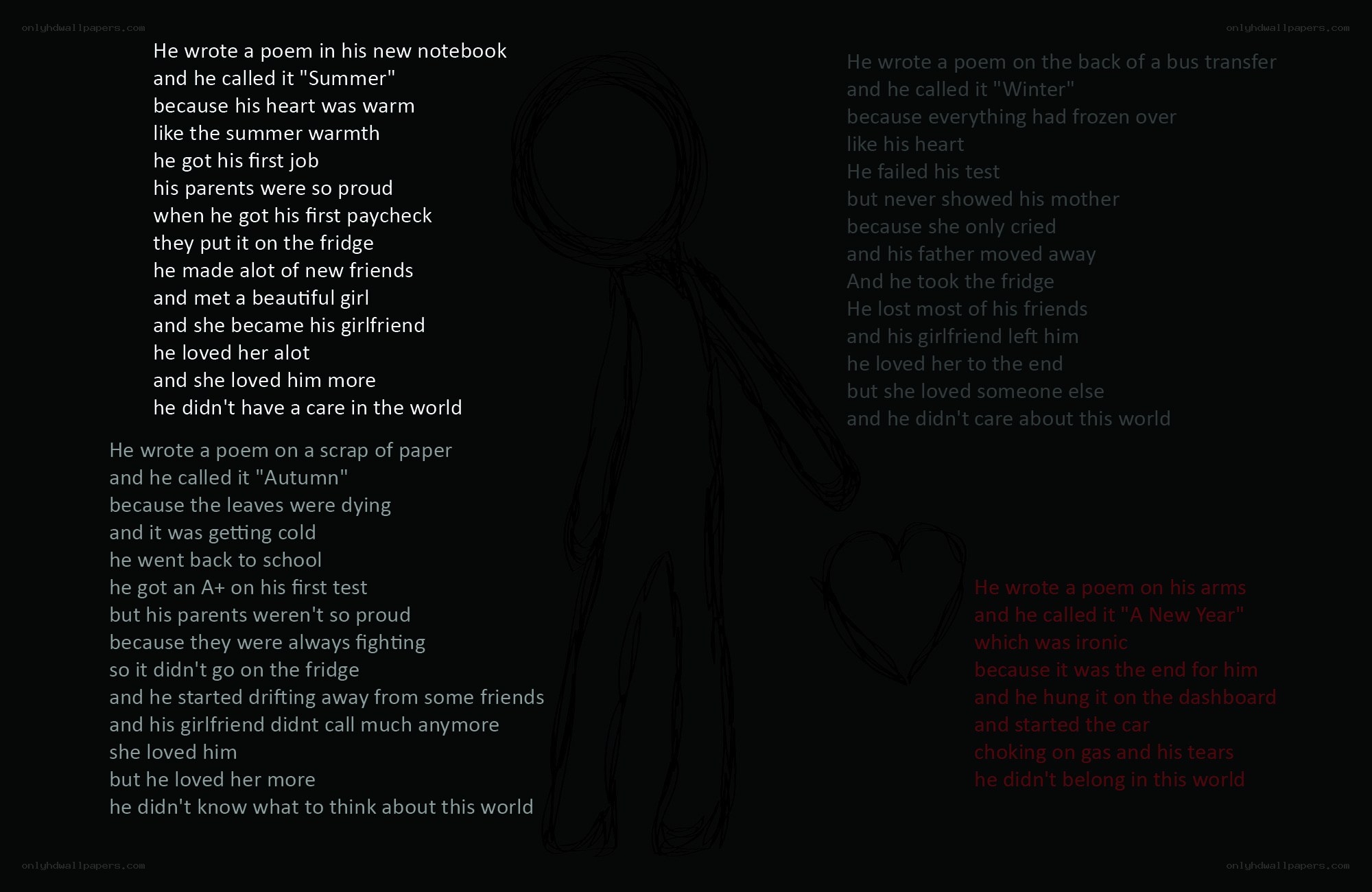 He wrote a poem in his new notebook
and he called it "Summer"
because his heart was warm
like the summer warmth
he got his first job
his parents were so proud
when he got his first paycheck
they put it on the fridge
he made alot of new friends
and met a beautiful girl
and she became his girlfriend
he loved her alot
and she loved him more
he didn't have a care in the world

He wrote a poem on a scrap of paper
and he called it "Autumn"
because the leaves were dying
and it was getting cold
he went back to school
he got an A+ on his first test
but his parents weren't so proud
because they were always fighting
so it didn't go on the fridge
and he started drifting away from some friends
and his girlfriend didnt call much anymore
she loved him
but he loved her more
he didn't know what to think about this world

He wrote a poem on the back of a bus transfer
and he called it "Winter"
because everything had frozen over
like his heart
He failed his test
but never showed his mother
because she only cried
and his father moved away
And he took the fridge
He lost most of his friends
and his girlfriend left him
he loved her to the end
but she loved someone else
and he didn't care about this world

He wrote a poem on his arms
and he called it "A New Year"
which was ironic
because it was the end for him
and he hung it on the dashboard
and started the car
choking on gas and his tears
he didn't belong in this world

onlyhdwallpapers.com